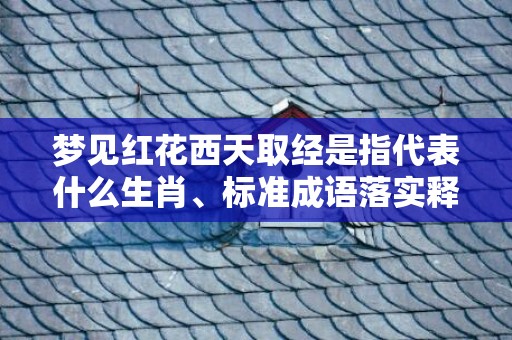 梦见红花西天取经是指代表什么生肖、标准成语落实释